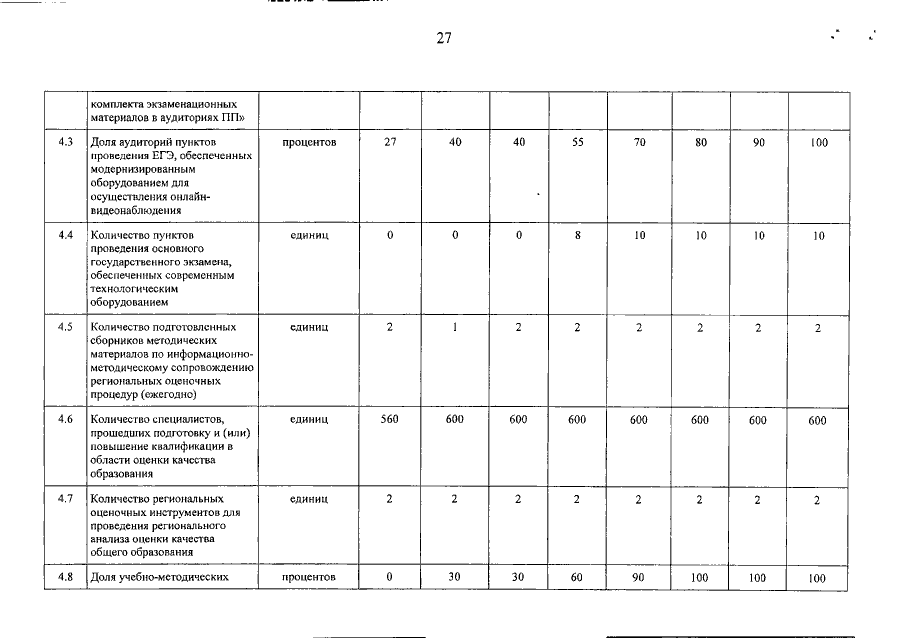 27

| | | | | | | | | | | |
|---|---|---|---|---|---|---|---|---|---|---|
| | комплекта экзаменационных материалов в аудиториях ПП» | | | | | | | | | |
| 4.3 | Доля аудиторий пунктов проведения ЕГЭ, обеспеченных модернизированным оборудованием для осуществления онлайн-видеонаблюдения | процентов | 27 | 40 | 40 | 55 | 70 | 80 | 90 | 100 |
| 4.4 | Количество пунктов проведения основного государственного экзамена, обеспеченных современным технологическим оборудованием | единиц | 0 | 0 | 0 | 8 | 10 | 10 | 10 | 10 |
| 4.5 | Количество подготовленных сборников методических материалов по информационно-методическому сопровождению региональных оценочных процедур (ежегодно) | единиц | 2 | 1 | 2 | 2 | 2 | 2 | 2 | 2 |
| 4.6 | Количество специалистов, прошедших подготовку и (или) повышение квалификации в области оценки качества образования | единиц | 560 | 600 | 600 | 600 | 600 | 600 | 600 | 600 |
| 4.7 | Количество региональных оценочных инструментов для проведения регионального анализа оценки качества общего образования | единиц | 2 | 2 | 2 | 2 | 2 | 2 | 2 | 2 |
| 4.8 | Доля учебно-методических | процентов | 0 | 30 | 30 | 60 | 90 | 100 | 100 | 100 |